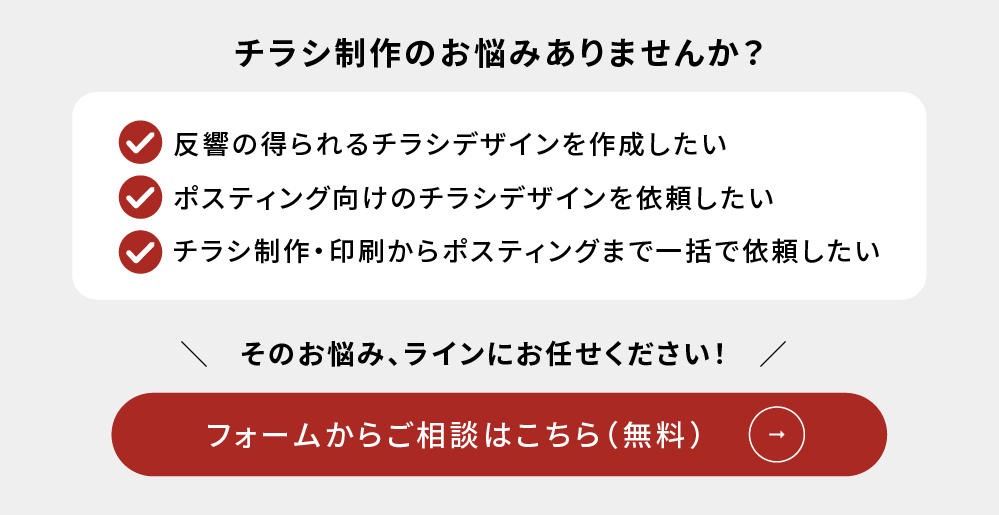 チラシ制作のお悩みありませんか？

反響の得られるチラシデザインを作成したい

ポスティング向けのチラシデザインを依頼したい

チラシ制作・印刷からポスティングまで一括で依頼したい

＼ そのお悩み、ラインにお任せください！ ／

フォームからご相談はこちら（無料） →